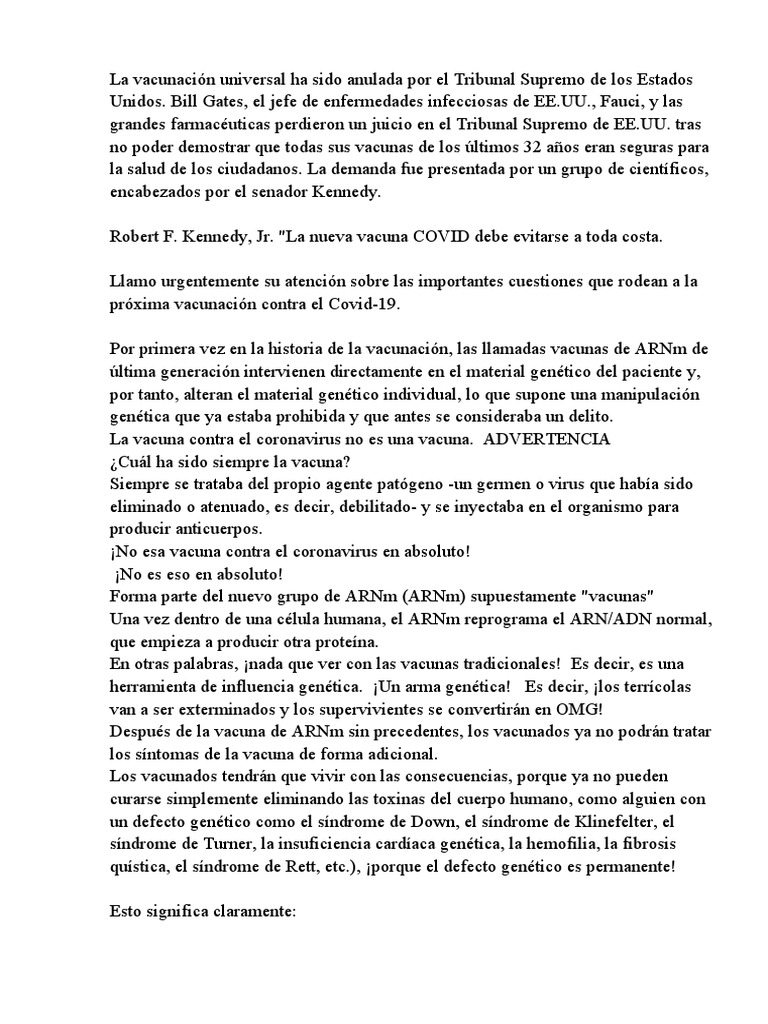 La vacunación universal ha sido anulada por el Tribunal Supremo de los Estados Unidos. Bill Gates, el jefe de enfermedades infecciosas de EE.UU., Fauci, y las grandes farmacéuticas perdieron un juicio en el Tribunal Supremo de EE.UU. tras no poder demostrar que todas sus vacunas de los últimos 32 años eran seguras para la salud de los ciudadanos. La demanda fue presentada por un grupo de científicos, encabezados por el senador Kennedy.

Robert F. Kennedy, Jr. "La nueva vacuna COVID debe evitarse a toda costa.

Llamo urgentemente su atención sobre las importantes cuestiones que rodean a la próxima vacunación contra el Covid-19.

Por primera vez en la historia de la vacunación, las llamadas vacunas de ARNm de última generación intervienen directamente en el material genético del paciente y, por tanto, alteran el material genético individual, lo que supone una manipulación genética que ya estaba prohibida y que antes se consideraba un delito.
La vacuna contra el coronavirus no es una vacuna. ADVERTENCIA
¿Cuál ha sido siempre la vacuna?
Siempre se trataba del propio agente patógeno -un germen o virus que había sido eliminado o atenuado, es decir, debilitado- y se inyectaba en el organismo para producir anticuerpos.
¡No esa vacuna contra el coronavirus en absoluto!
¡No es eso en absoluto!
Forma parte del nuevo grupo de ARNm (ARNm) supuestamente "vacunas"
Una vez dentro de una célula humana, el ARNm reprograma el ARN/ADN normal, que empieza a producir otra proteína.
En otras palabras, ¡nada que ver con las vacunas tradicionales! Es decir, es una herramienta de influencia genética. ¡Un arma genética! Es decir, ¡los terrícolas van a ser exterminados y los supervivientes se convertirán en OMG!
Después de la vacuna de ARNm sin precedentes, los vacunados ya no podrán tratar los síntomas de la vacuna de forma adicional.
Los vacunados tendrán que vivir con las consecuencias, porque ya no pueden curarse simplemente eliminando las toxinas del cuerpo humano, como alguien con un defecto genético como el síndrome de Down, el síndrome de Klinefelter, el síndrome de Turner, la insuficiencia cardíaca genética, la hemofilia, la fibrosis quística, el síndrome de Rett, etc.), ¡porque el defecto genético es permanente!

Esto significa claramente: